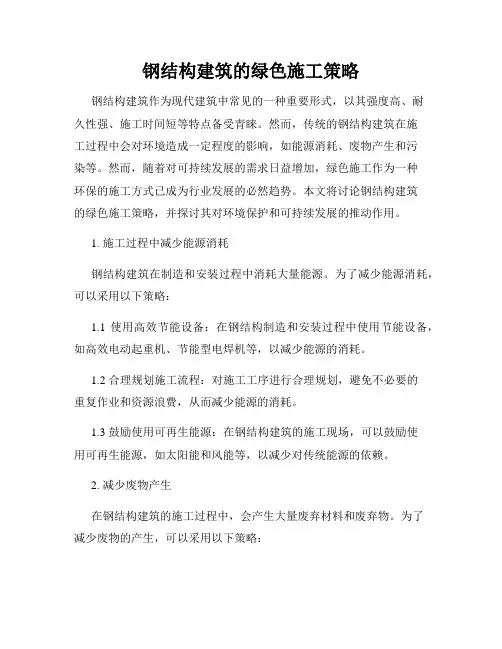 钢结构建筑的绿色施工策略

钢结构建筑作为现代建筑中常见的一种重要形式，以其强度高、耐久性强、施工时间短等特点备受青睐。然而，传统的钢结构建筑在施工过程中会对环境造成一定程度的影响，如能源消耗、废物产生和污染等。然而，随着对可持续发展的需求日益增加，绿色施工作为一种环保的施工方式已成为行业发展的必然趋势。本文将讨论钢结构建筑的绿色施工策略，并探讨其对环境保护和可持续发展的推动作用。

1. 施工过程中减少能源消耗

钢结构建筑在制造和安装过程中消耗大量能源。为了减少能源消耗，可以采用以下策略：

1.1 使用高效节能设备：在钢结构制造和安装过程中使用节能设备，如高效电动起重机、节能型电焊机等，以减少能源的消耗。

1.2 合理规划施工流程：对施工工序进行合理规划，避免不必要的重复作业和资源浪费，从而减少能源的消耗。

1.3 鼓励使用可再生能源：在钢结构建筑的施工现场，可以鼓励使用可再生能源，如太阳能和风能等，以减少对传统能源的依赖。

2. 减少废物产生

在钢结构建筑的施工过程中，会产生大量废弃材料和废弃物。为了减少废物的产生，可以采用以下策略：